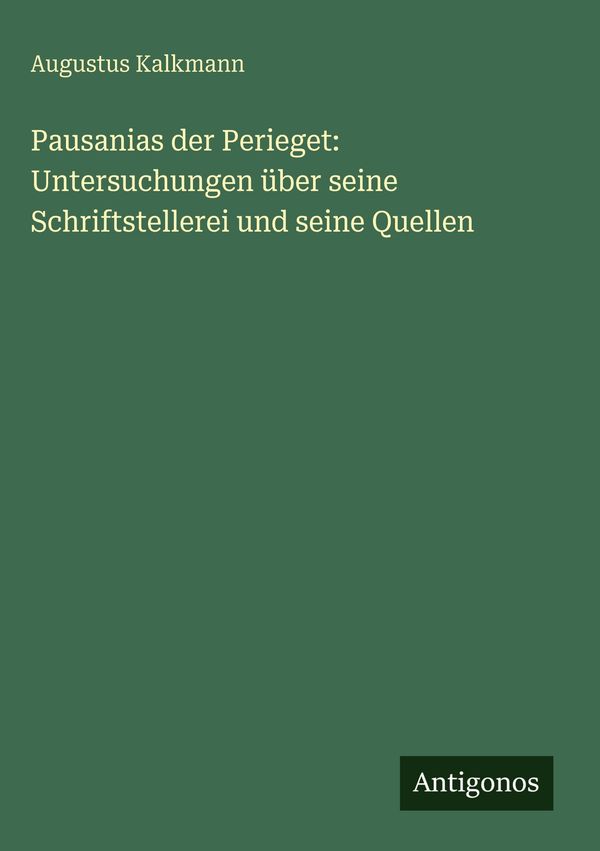 Augustus Kalkmann

Pausanias der Perieget: Untersuchungen über seine Schriftstellerei und seine Quellen

Antigonos